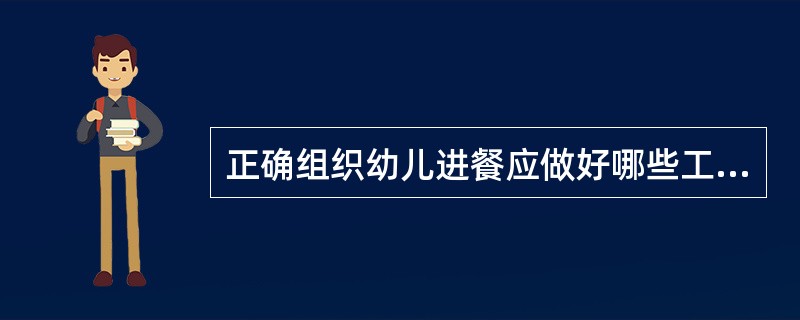 正确组织幼儿进餐应做好哪些工...